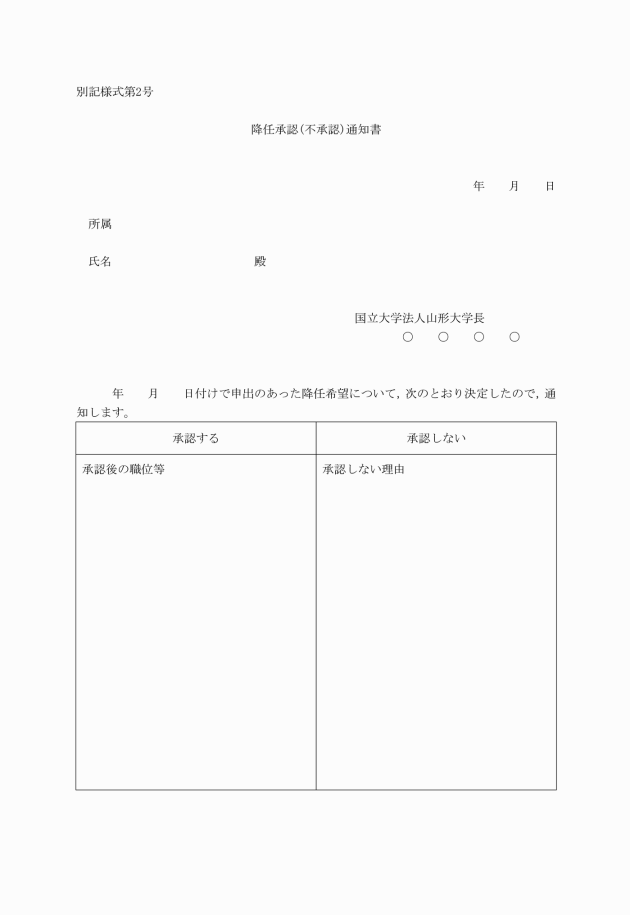 別記様式第2号

降任承認(不承認)通知書

年　月　日

所属

氏名　　　　　　　殿

国立大学法人山形大学長
○　○　○　○

年　月　日付けで申出のあった降任希望について，次のとおり決定したので，通知します。

| 承認する | 承認しない |
|---|---|
| 承認後の職位等 | 承認しない理由 |